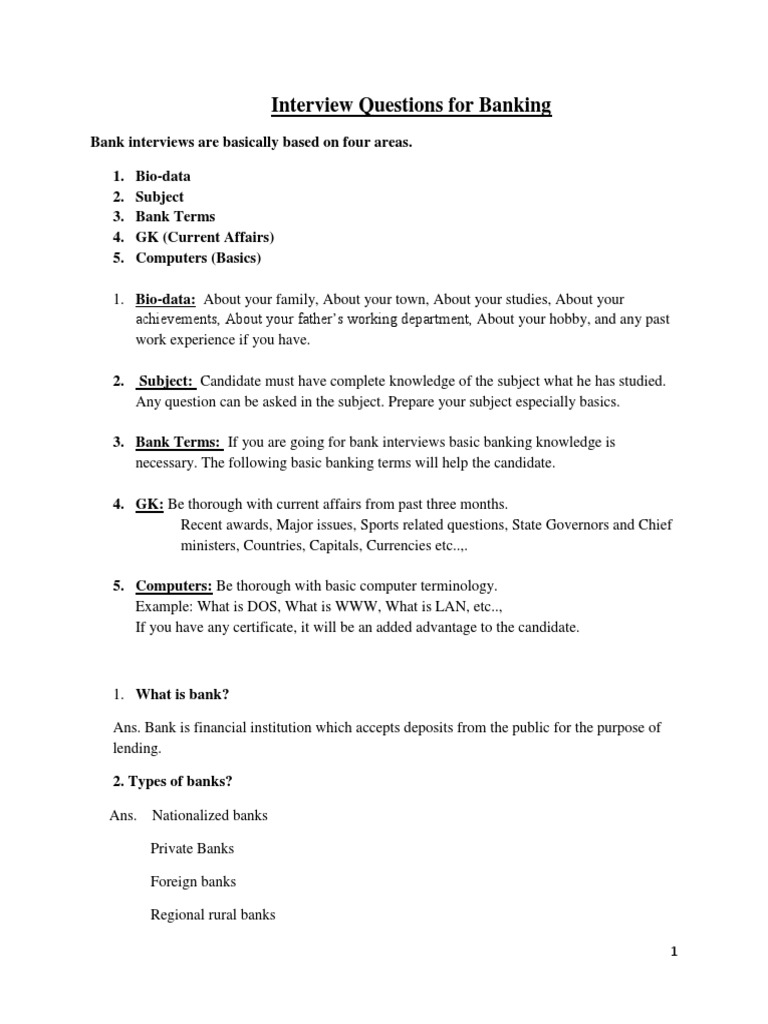 Interview Questions for Banking

Bank interviews are basically based on four areas.

1. Bio-data
2. Subject
3. Bank Terms
4. GK (Current Affairs)
5. Computers (Basics)

1. Bio-data: About your family, About your town, About your studies, About your achievements, About your father's working department, About your hobby, and any past work experience if you have.

2. Subject: Candidate must have complete knowledge of the subject what he has studied. Any question can be asked in the subject. Prepare your subject especially basics.

3. Bank Terms: If you are going for bank interviews basic banking knowledge is necessary. The following basic banking terms will help the candidate.

4. GK: Be thorough with current affairs from past three months.
Recent awards, Major issues, Sports related questions, State Governors and Chief ministers, Countries, Capitals, Currencies etc..,.

5. Computers: Be thorough with basic computer terminology.
Example: What is DOS, What is WWW, What is LAN, etc..,
If you have any certificate, it will be an added advantage to the candidate.

1. What is bank?

Ans. Bank is financial institution which accepts deposits from the public for the purpose of lending.

2. Types of banks?

Ans. Nationalized banks

Private Banks

Foreign banks

Regional rural banks

1